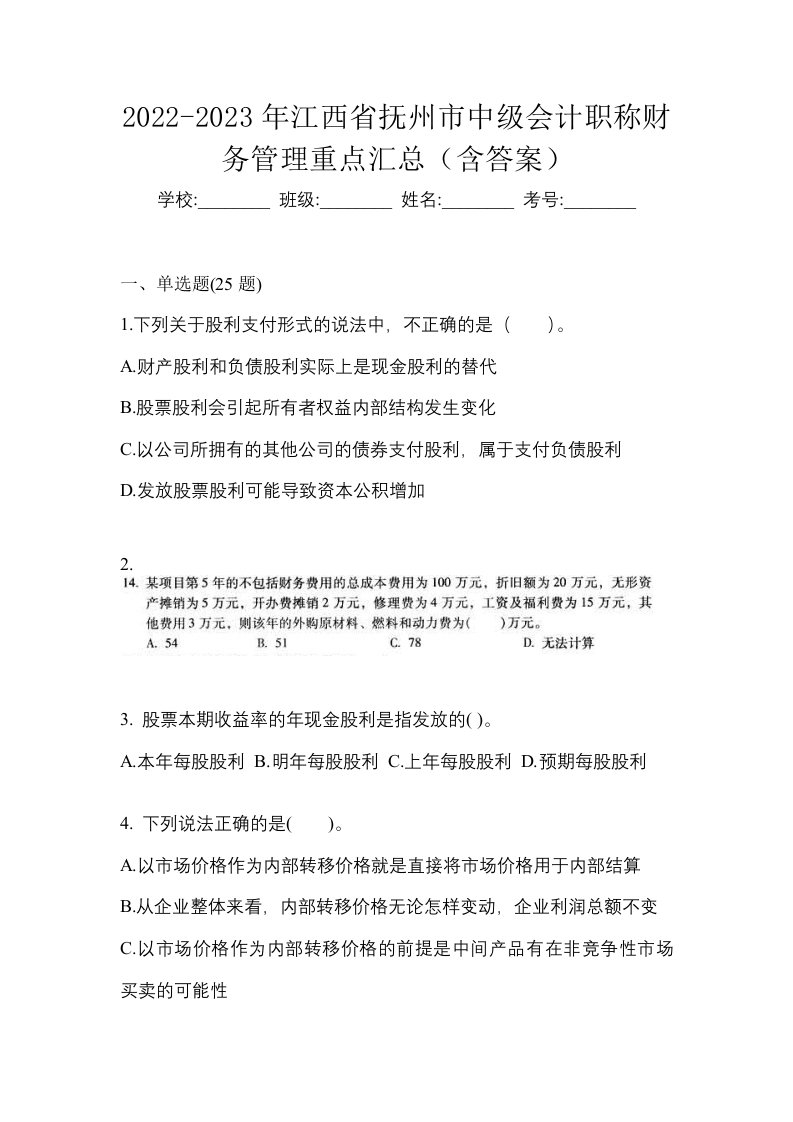 2022-2023年江西省抚州市中级会计职称财务管理重点汇总（含答案）

学校:________ 班级:________ 姓名:________ 考号:________

一、单选题(25 题)

1.下列关于股利支付形式的说法中，不正确的是（　　）。

A.财产股利和负债股利实际上是现金股利的替代

B.股票股利会引起所有者权益内部结构发生变化

C.以公司所拥有的其他公司的债券支付股利，属于支付负债股利

D.发放股票股利可能导致资本公积增加

2.

14. 某项目第5年的不包括财务费用的总成本费用为100万元，折旧额为20万元，无形资产摊销为5万元，开办费摊销2万元，修理费为4万元，工资及福利费为15万元，其他费用3万元，则该年的外购原材料、燃料和动力费为(　　)万元。

A. 54　　B. 51　　C. 78　　D. 无法计算

3. 股票本期收益率的年现金股利是指发放的( )。

A.本年每股股利 B.明年每股股利 C.上年每股股利 D.预期每股股利

4. 下列说法正确的是(　　)。

A.以市场价格作为内部转移价格就是直接将市场价格用于内部结算

B.从企业整体来看，内部转移价格无论怎样变动，企业利润总额不变

C.以市场价格作为内部转移价格的前提是中间产品有在非竞争性市场买卖的可能性